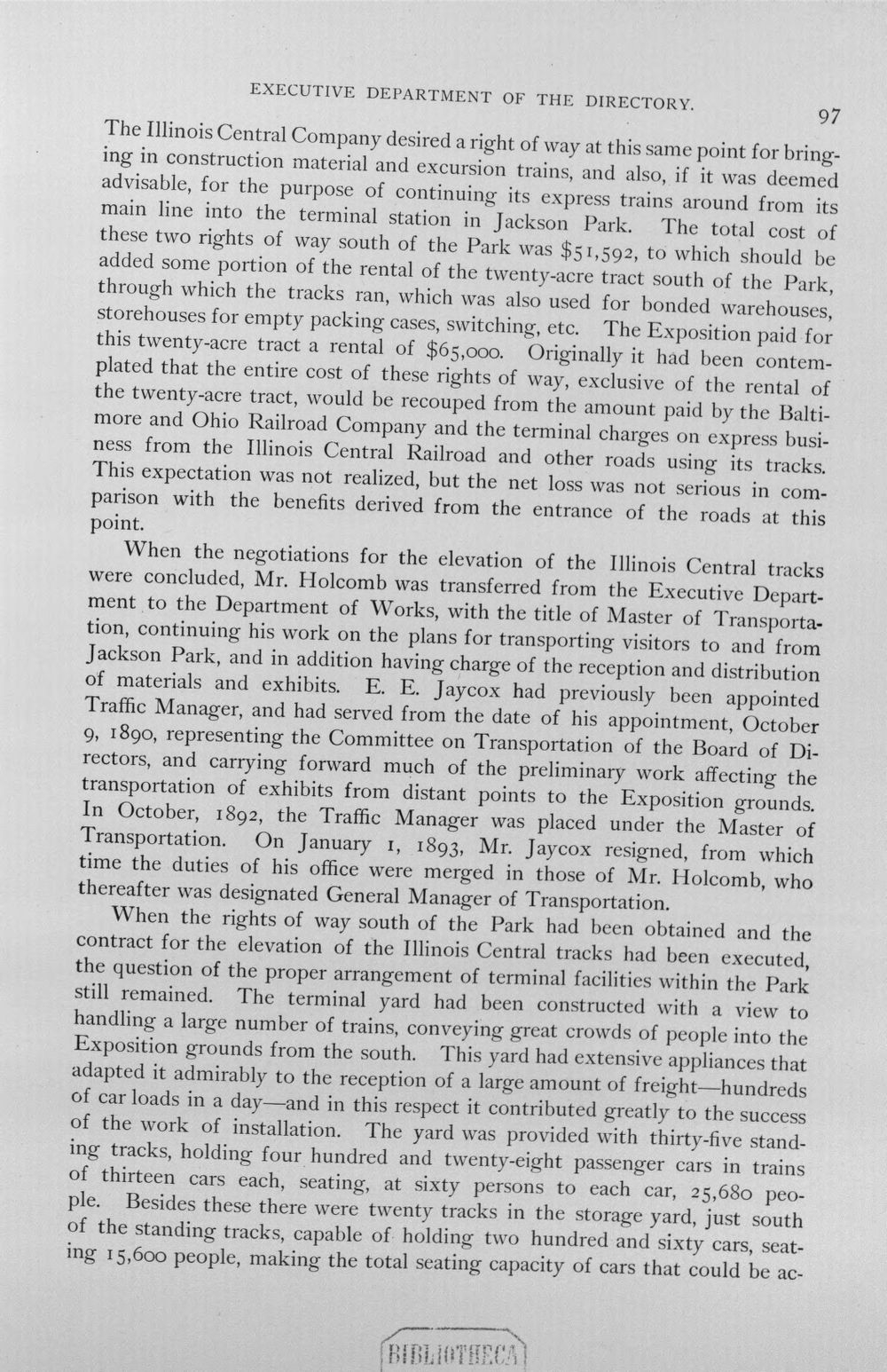 EXECUTIVE DEPARTMENT OF THE DIRECTORY. 97

The Illinois Central Company desired a right of way at this same point for bringing in construction material and excursion trains, and also, if it was deemed advisable, for the purpose of continuing its express trains around from its main line into the terminal station in Jackson Park. The total cost of these two rights of way south of the Park was $51,592, to which should be added some portion of the rental of the twenty-acre tract south of the Park, through which the tracks ran, which was also used for bonded warehouses, storehouses for empty packing cases, switching, etc. The Exposition paid for this twenty-acre tract a rental of $65,000. Originally it had been contemplated that the entire cost of these rights of way, exclusive of the rental of the twenty-acre tract, would be recouped from the amount paid by the Baltimore and Ohio Railroad Company and the terminal charges on express business from the Illinois Central Railroad and other roads using its tracks. This expectation was not realized, but the net loss was not serious in comparison with the benefits derived from the entrance of the roads at this point.

When the negotiations for the elevation of the Illinois Central tracks were concluded, Mr. Holcomb was transferred from the Executive Department to the Department of Works, with the title of Master of Transportation, continuing his work on the plans for transporting visitors to and from Jackson Park, and in addition having charge of the reception and distribution of materials and exhibits. E. E. Jaycox had previously been appointed Traffic Manager, and had served from the date of his appointment, October 9, 1890, representing the Committee on Transportation of the Board of Directors, and carrying forward much of the preliminary work affecting the transportation of exhibits from distant points to the Exposition grounds. In October, 1892, the Traffic Manager was placed under the Master of Transportation. On January 1, 1893, Mr. Jaycox resigned, from which time the duties of his office were merged in those of Mr. Holcomb, who thereafter was designated General Manager of Transportation.

When the rights of way south of the Park had been obtained and the contract for the elevation of the Illinois Central tracks had been executed, the question of the proper arrangement of terminal facilities within the Park still remained. The terminal yard had been constructed with a view to handling a large number of trains, conveying great crowds of people into the Exposition grounds from the south. This yard had extensive appliances that adapted it admirably to the reception of a large amount of freight—hundreds of car loads in a day—and in this respect it contributed greatly to the success of the work of installation. The yard was provided with thirty-five standing tracks, holding four hundred and twenty-eight passenger cars in trains of thirteen cars each, seating, at sixty persons to each car, 25,680 people. Besides these there were twenty tracks in the storage yard, just south of the standing tracks, capable of holding two hundred and sixty cars, seating 15,600 people, making the total seating capacity of cars that could be ac-

BIBLIOTHECA